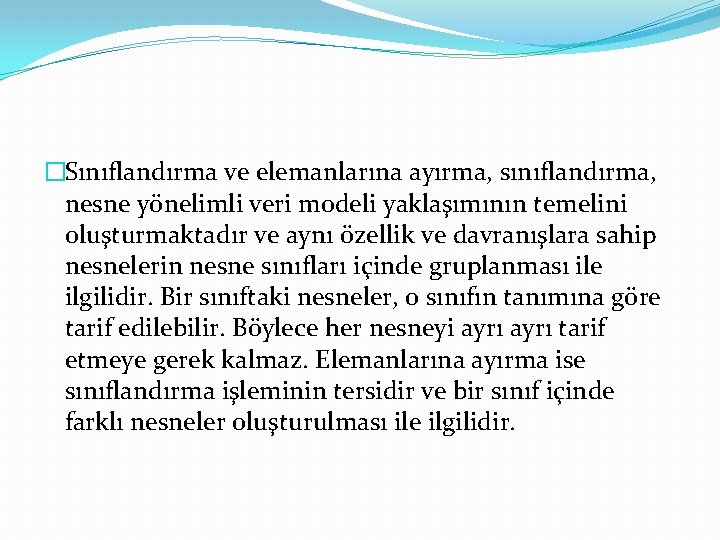 Sınıflandırma ve elemanlarına ayırma, sınıflandırma, nesne yönelimli veri modeli yaklaşımının temelini oluşturmaktadır ve aynı özellik ve davranışlara sahip nesnelerin nesne sınıfları içinde gruplanması ile ilgilidir. Bir sınıftaki nesneler, o sınıfın tanımına göre tarif edilebilir. Böylece her nesneyi ayrı ayrı tarif etmeye gerek kalmaz. Elemanlarına ayırma ise sınıflandırma işleminin tersidir ve bir sınıf içinde farklı nesneler oluşturulması ile ilgilidir.